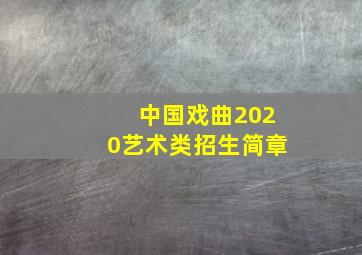 中国戏曲2020艺术类招生简章